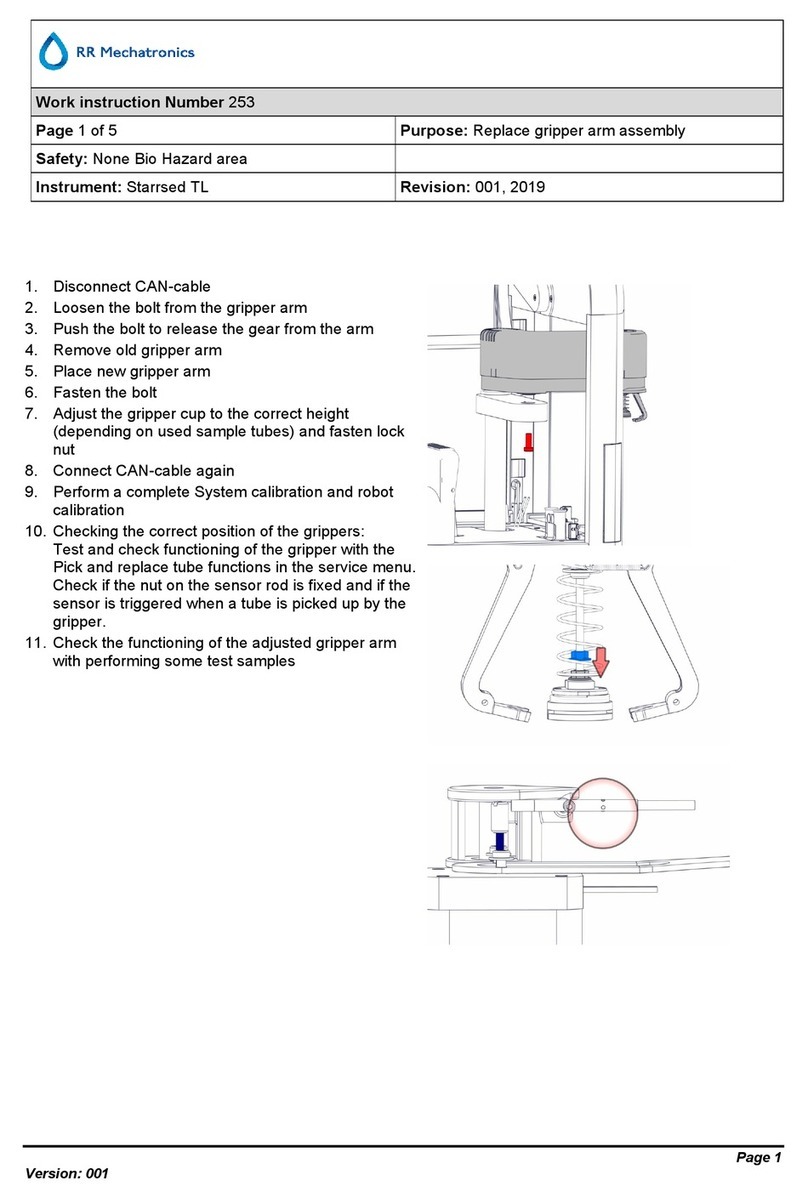 RR Mechatronics

| Work instruction Number 253 | |
|---|---|
| Page 1 of 5 | Purpose: Replace gripper arm assembly |
| Safety: None Bio Hazard area | |
| Instrument: Starrsed TL | Revision: 001, 2019 |

1. Disconnect CAN-cable
2. Loosen the bolt from the gripper arm
3. Push the bolt to release the gear from the arm
4. Remove old gripper arm
5. Place new gripper arm
6. Fasten the bolt
7. Adjust the gripper cup to the correct height (depending on used sample tubes) and fasten lock nut
8. Connect CAN-cable again
9. Perform a complete System calibration and robot calibration
10. Checking the correct position of the grippers: Test and check functioning of the gripper with the Pick and replace tube functions in the service menu. Check if the nut on the sensor rod is fixed and if the sensor is triggered when a tube is picked up by the gripper.
11. Check the functioning of the adjusted gripper arm with performing some test samples

Page 1
Version: 001